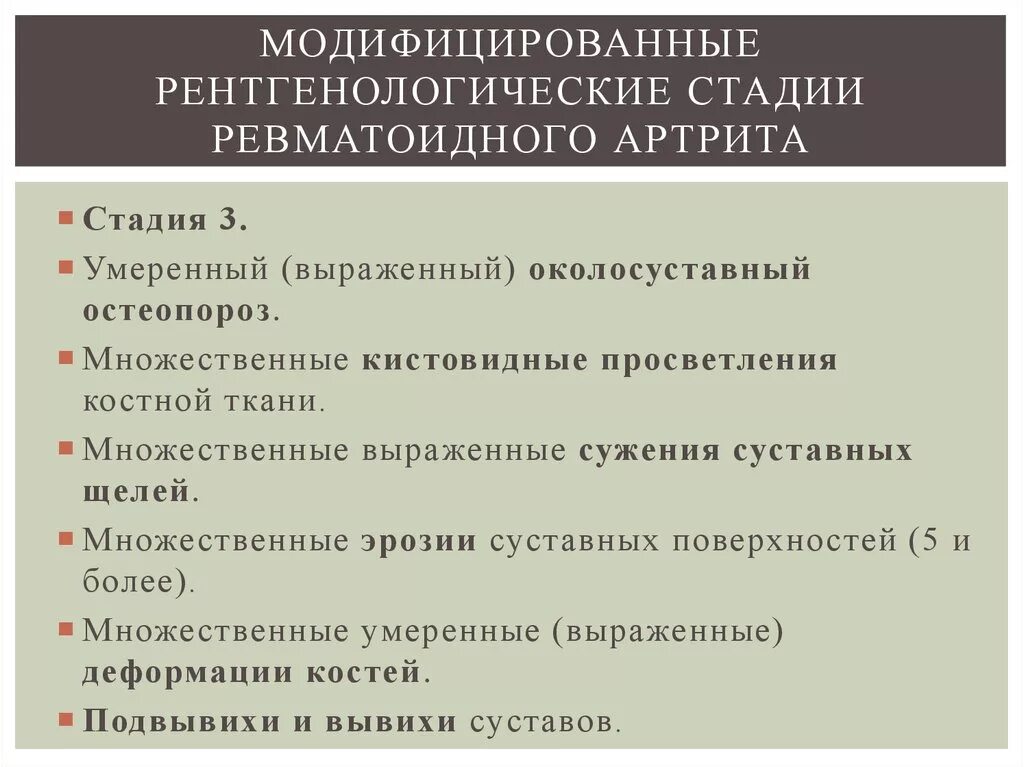 МОДИФИЦИРОВАННЫЕ РЕНТГЕНОЛОГИЧЕСКИЕ СТАДИИ РЕВМАТОИДНОГО АРТРИТА

Стадия 3.

Умеренный (выраженный) околосуставный остеопороз.

Множественные кистовидные просветления костной ткани.

Множественные выраженные сужения суставных щелей.

Множественные эрозии суставных поверхностей (5 и более).

Множественные умеренные (выраженные) деформации костей.

Подвывихи и вывихи суставов.